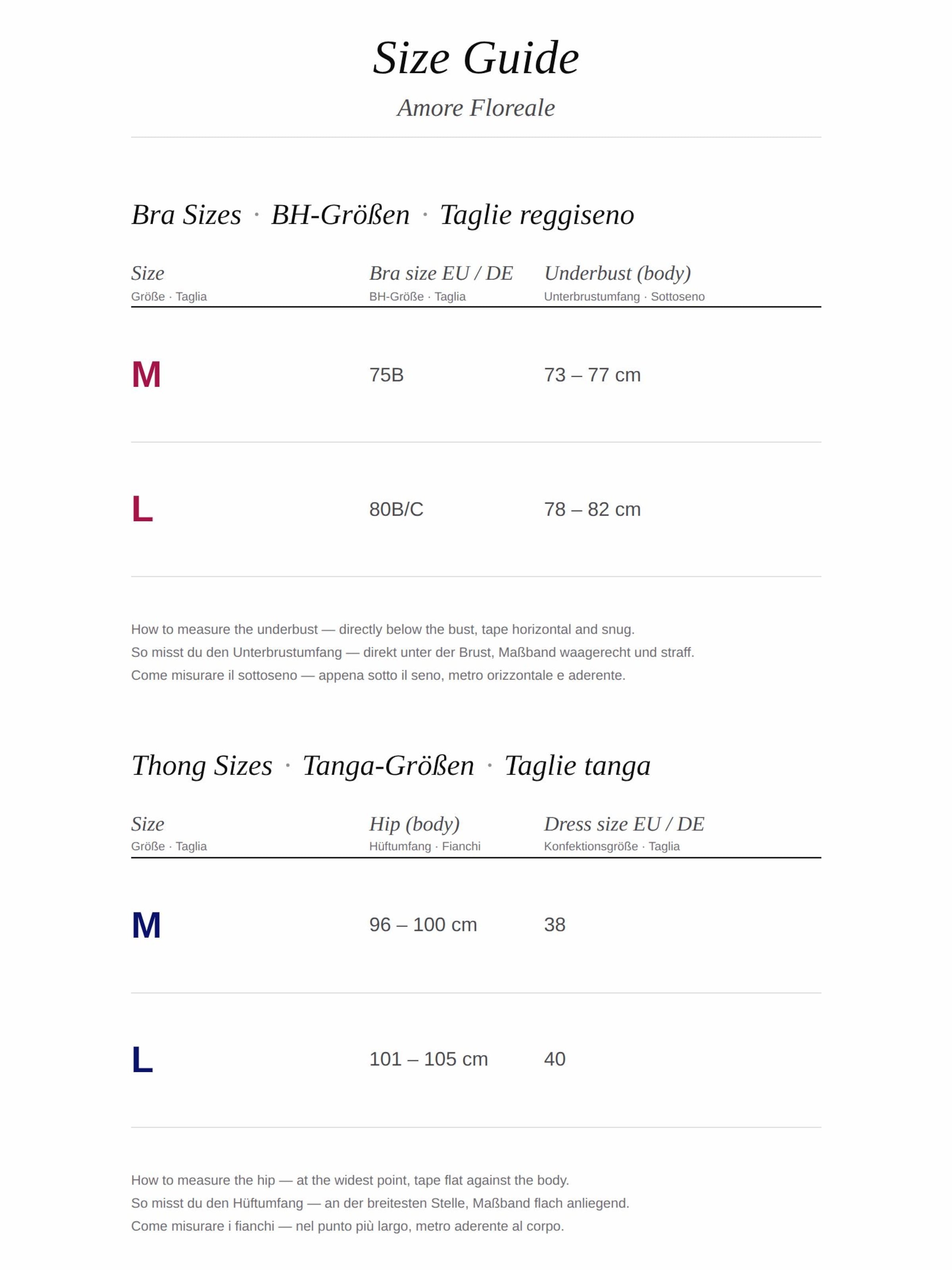 Size Guide

Amore Floreale

Bra Sizes · BH-Größen · Taglie reggiseno

| Size Größe · Taglia | Bra size EU / DE BH-Größe · Taglia | Underbust (body) Unterbrustumfang · Sottoseno |
|---|---|---|
| M | 75B | 73 – 77 cm |
| L | 80B/C | 78 – 82 cm |

How to measure the underbust — directly below the bust, tape horizontal and snug.
So misst du den Unterbrustumfang — direkt unter der Brust, Maßband waagerecht und straff.
Come misurare il sottoseno — appena sotto il seno, metro orizzontale e aderente.

Thong Sizes · Tanga-Größen · Taglie tanga

| Size Größe · Taglia | Hip (body) Hüftumfang · Fianchi | Dress size EU / DE Konfektionsgröße · Taglia |
|---|---|---|
| M | 96 – 100 cm | 38 |
| L | 101 – 105 cm | 40 |

How to measure the hip — at the widest point, tape flat against the body.
So misst du den Hüftumfang — an der breitesten Stelle, Maßband flach anliegend.
Come misurare i fianchi — nel punto più largo, metro aderente al corpo.